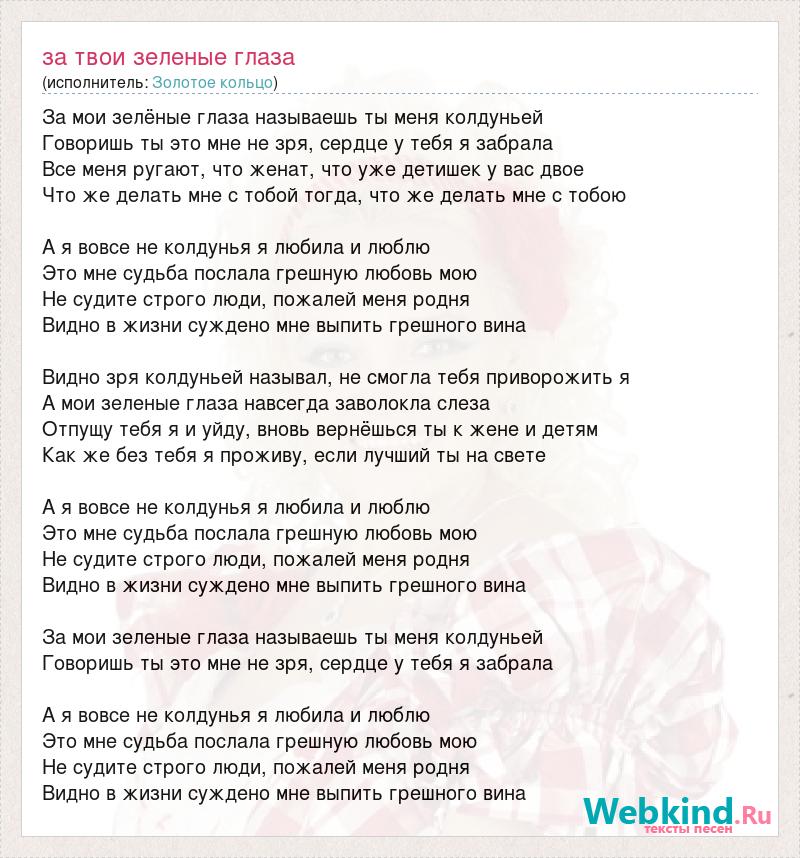 за твои зеленые глаза
(исполнитель: Золотое кольцо)

За мои зелёные глаза называешь ты меня колдуньей
Говоришь ты это мне не зря, сердце у тебя я забрала
Все меня ругают, что женат, что уже детишек у вас двое
Что же делать мне с тобой тогда, что же делать мне с тобою

А я вовсе не колдунья я любила и люблю
Это мне судьба послала грешную любовь мою
Не судите строго люди, пожалей меня родня
Видно в жизни суждено мне выпить грешного вина

Видно зря колдуньей называл, не смогла тебя приворожить я
А мои зеленые глаза навсегда заволокла слеза
Отпущу тебя я и уйду, вновь вернёшься ты к жене и детям
Как же без тебя я проживу, если лучший ты на свете

А я вовсе не колдунья я любила и люблю
Это мне судьба послала грешную любовь мою
Не судите строго люди, пожалей меня родня
Видно в жизни суждено мне выпить грешного вина

За мои зеленые глаза называешь ты меня колдуньей
Говоришь ты это мне не зря, сердце у тебя я забрала

А я вовсе не колдунья я любила и люблю
Это мне судьба послала грешную любовь мою
Не судите строго люди, пожалей меня родня
Видно в жизни суждено мне выпить грешного вина

Webkind.Ru
тексты песен